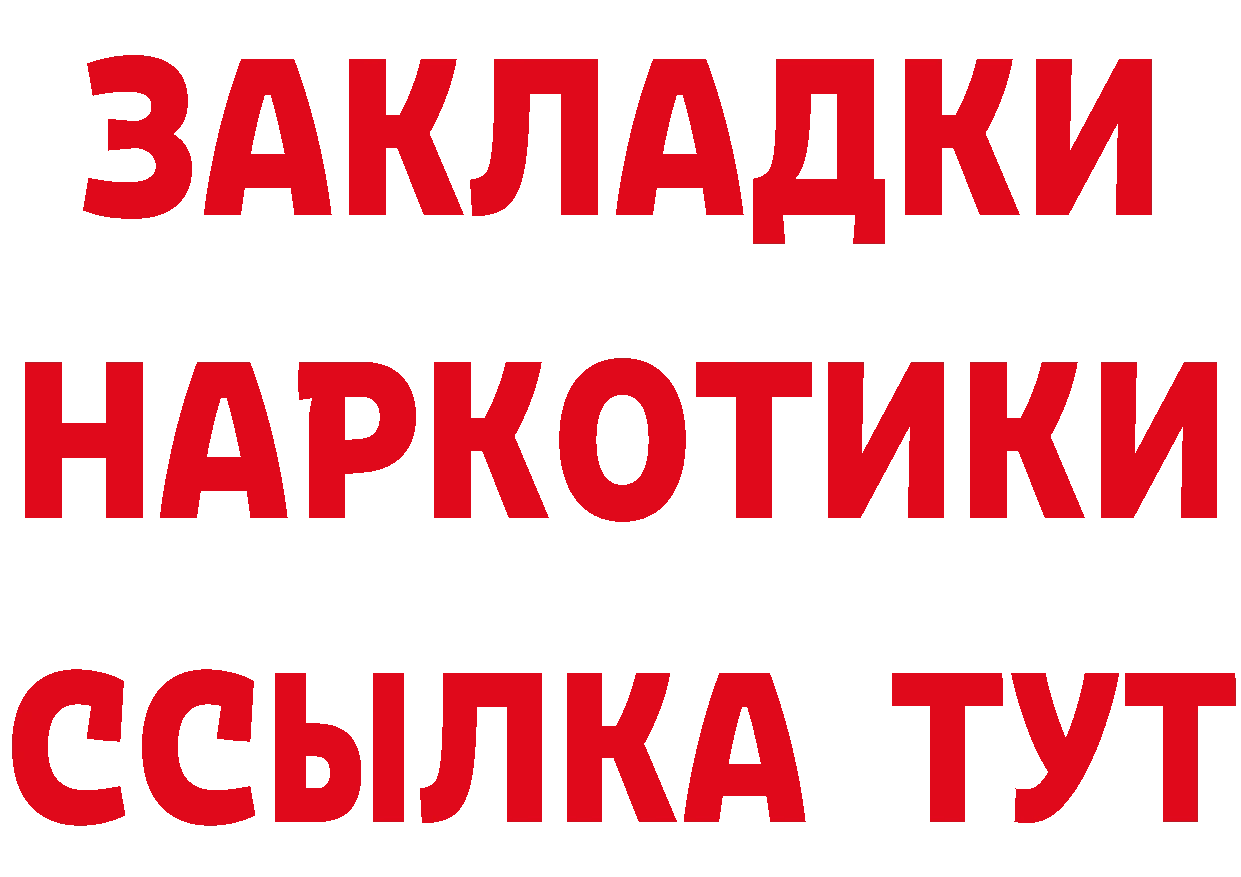 ЗАКЛАДКИ
НАРКОТИКИ
ССЫЛКА ТУТ